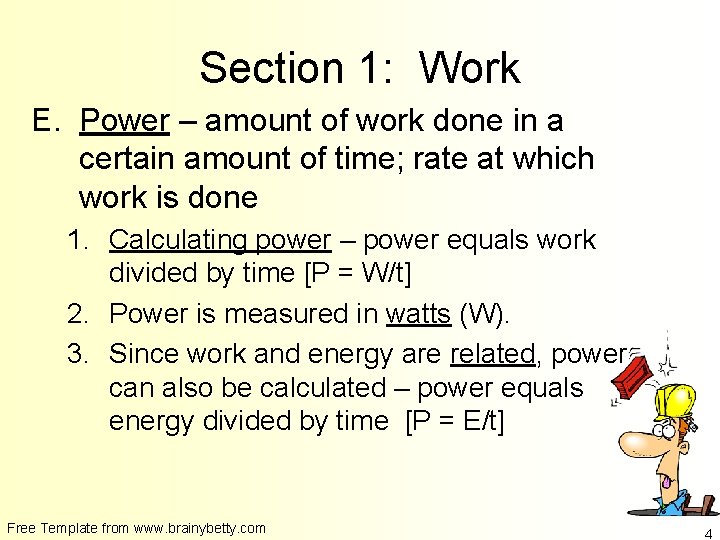 Section 1: Work

E. Power – amount of work done in a certain amount of time; rate at which work is done

1. Calculating power – power equals work divided by time [P = W/t]

2. Power is measured in watts (W).

3. Since work and energy are related, power can also be calculated – power equals energy divided by time [P = E/t]

Free Template from www.brainybetty.com

4